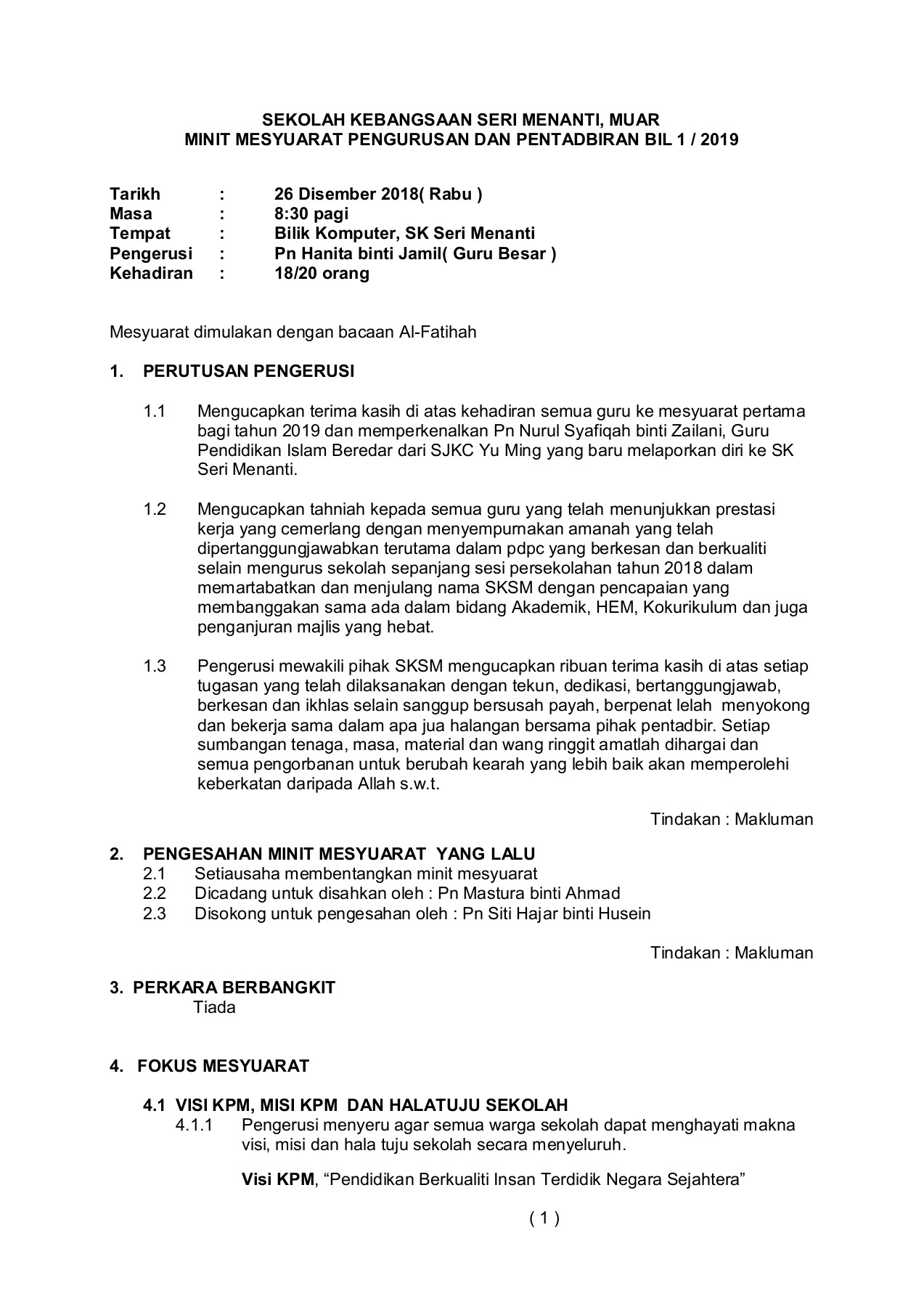 SEKOLAH KEBANGSAAN SERI MENANTI, MUAR
MINIT MESYUARAT PENGURUSAN DAN PENTADBIRAN BIL 1 / 2019

Tarikh : 26 Disember 2018( Rabu )
Masa : 8:30 pagi
Tempat : Bilik Komputer, SK Seri Menanti
Pengerusi : Pn Hanita binti Jamil( Guru Besar )
Kehadiran : 18/20 orang

Mesyuarat dimulakan dengan bacaan Al-Fatihah

1. PERUTUSAN PENGERUSI

1.1 Mengucapkan terima kasih di atas kehadiran semua guru ke mesyuarat pertama bagi tahun 2019 dan memperkenalkan Pn Nurul Syafiqah binti Zailani, Guru Pendidikan Islam Beredar dari SJKC Yu Ming yang baru melaporkan diri ke SK Seri Menanti.

1.2 Mengucapkan tahniah kepada semua guru yang telah menunjukkan prestasi kerja yang cemerlang dengan menyempurnakan amanah yang telah dipertanggungjawabkan terutama dalam pdpc yang berkesan dan berkualiti selain mengurus sekolah sepanjang sesi persekolahan tahun 2018 dalam memartabatkan dan menjulang nama SKSM dengan pencapaian yang membanggakan sama ada dalam bidang Akademik, HEM, Kokurikulum dan juga penganjuran majlis yang hebat.

1.3 Pengerusi mewakili pihak SKSM mengucapkan ribuan terima kasih di atas setiap tugasan yang telah dilaksanakan dengan tekun, dedikasi, bertanggungjawab, berkesan dan ikhlas selain sanggup bersusah payah, berpenat lelah menyokong dan bekerja sama dalam apa jua halangan bersama pihak pentadbir. Setiap sumbangan tenaga, masa, material dan wang ringgit amatlah dihargai dan semua pengorbanan untuk berubah kearah yang lebih baik akan memperolehi keberkatan daripada Allah s.w.t.

Tindakan : Makluman

2. PENGESAHAN MINIT MESYUARAT YANG LALU
2.1 Setiausaha membentangkan minit mesyuarat
2.2 Dicadang untuk disahkan oleh : Pn Mastura binti Ahmad
2.3 Disokong untuk pengesahan oleh : Pn Siti Hajar binti Husein

Tindakan : Makluman

3. PERKARA BERBANGKIT
Tiada

4. FOKUS MESYUARAT

4.1 VISI KPM, MISI KPM DAN HALATUJU SEKOLAH
4.1.1 Pengerusi menyeru agar semua warga sekolah dapat menghayati makna visi, misi dan hala tuju sekolah secara menyeluruh.

Visi KPM, “Pendidikan Berkualiti Insan Terdidik Negara Sejahtera”

( 1 )